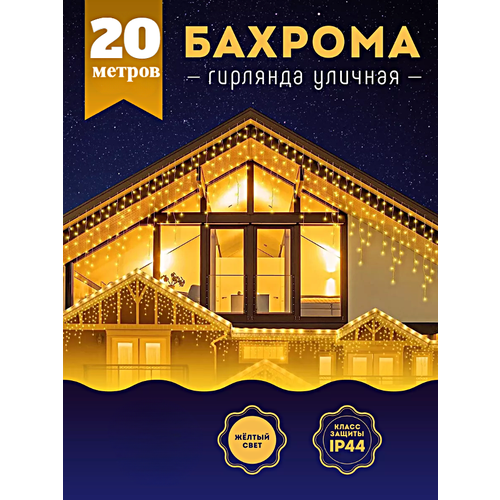 20 метров

БАХРОМА

— гирлянда уличная —

ЖЁЛТЫЙ СВЕТ

КЛАСС ЗАЩИТЫ IP44